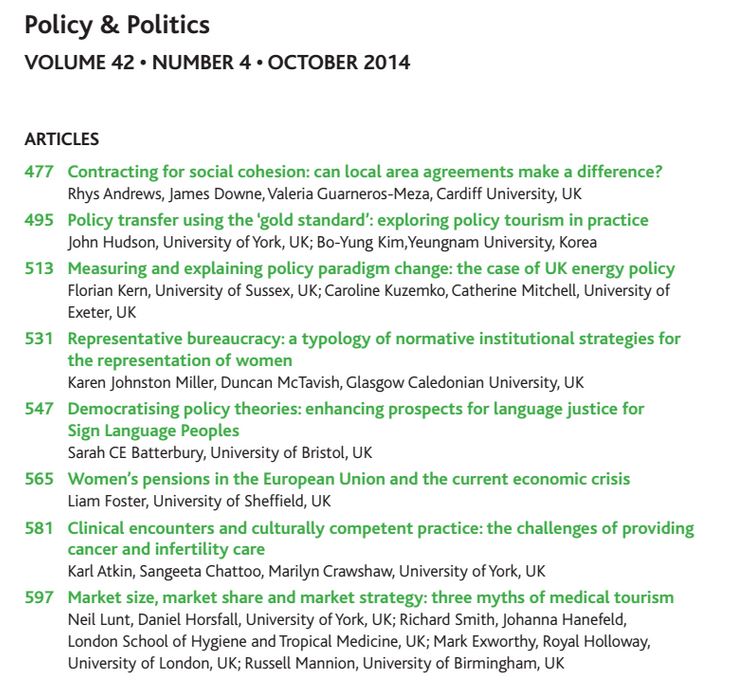 Policy & Politics

VOLUME 42 • NUMBER 4 • OCTOBER 2014

ARTICLES

477 Contracting for social cohesion: can local area agreements make a difference?
Rhys Andrews, James Downe, Valeria Guarneros-Meza, Cardiff University, UK

495 Policy transfer using the 'gold standard': exploring policy tourism in practice
John Hudson, University of York, UK; Bo-Yung Kim,Yeungnam University, Korea

513 Measuring and explaining policy paradigm change: the case of UK energy policy
Florian Kern, University of Sussex, UK; Caroline Kuzemko, Catherine Mitchell, University of Exeter, UK

531 Representative bureaucracy: a typology of normative institutional strategies for the representation of women
Karen Johnston Miller, Duncan McTavish, Glasgow Caledonian University, UK

547 Democratising policy theories: enhancing prospects for language justice for Sign Language Peoples
Sarah CE Batterbury, University of Bristol, UK

565 Women's pensions in the European Union and the current economic crisis
Liam Foster, University of Sheffield, UK

581 Clinical encounters and culturally competent practice: the challenges of providing cancer and infertility care
Karl Atkin, Sangeeta Chattoo, Marilyn Crawshaw, University of York, UK

597 Market size, market share and market strategy: three myths of medical tourism
Neil Lunt, Daniel Horsfall, University of York, UK; Richard Smith, Johanna Hanefeld, London School of Hygiene and Tropical Medicine, UK; Mark Exworthy, Royal Holloway, University of London, UK; Russell Mannion, University of Birmingham, UK